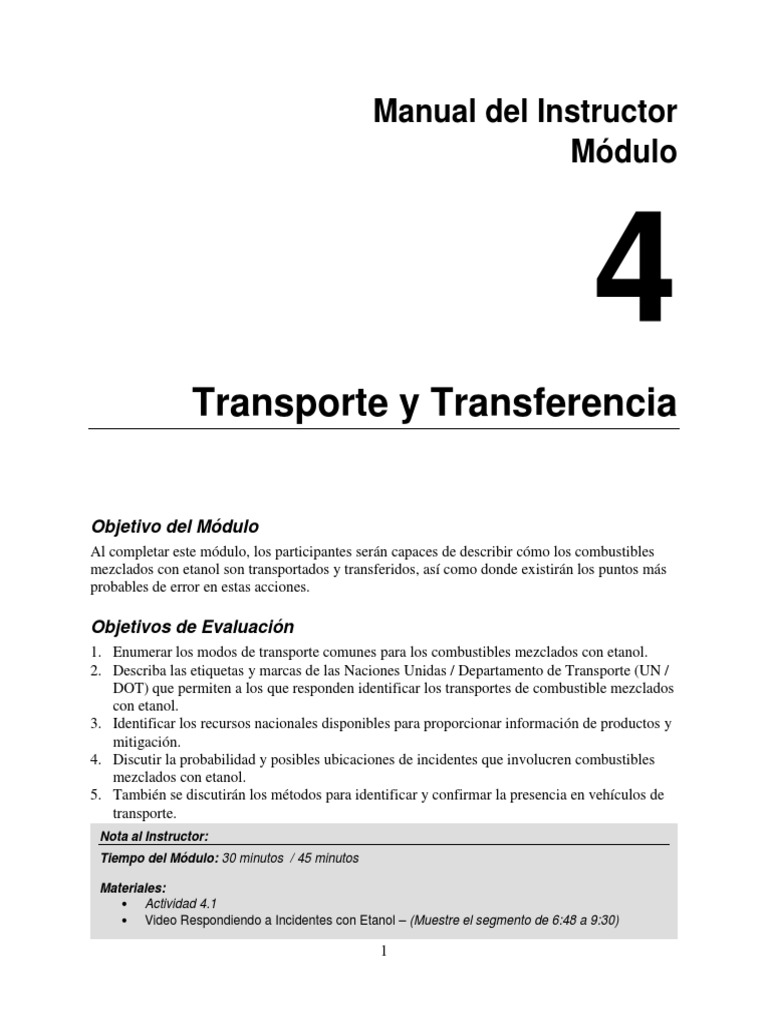 Manual del Instructor
Módulo

4

Transporte y Transferencia

Objetivo del Módulo

Al completar este módulo, los participantes serán capaces de describir cómo los combustibles mezclados con etanol son transportados y transferidos, así como donde existirán los puntos más probables de error en estas acciones.

Objetivos de Evaluación

1. Enumerar los modos de transporte comunes para los combustibles mezclados con etanol.
2. Describa las etiquetas y marcas de las Naciones Unidas / Departamento de Transporte (UN / DOT) que permiten a los que responden identificar los transportes de combustible mezclados con etanol.
3. Identificar los recursos nacionales disponibles para proporcionar información de productos y mitigación.
4. Discutir la probabilidad y posibles ubicaciones de incidentes que involucren combustibles mezclados con etanol.
5. También se discutirán los métodos para identificar y confirmar la presencia en vehículos de transporte.

Nota al Instructor:

Tiempo del Módulo: 30 minutos / 45 minutos

Materiales:
• Actividad 4.1
• Video Respondiendo a Incidentes con Etanol – (Muestre el segmento de 6:48 a 9:30)

1